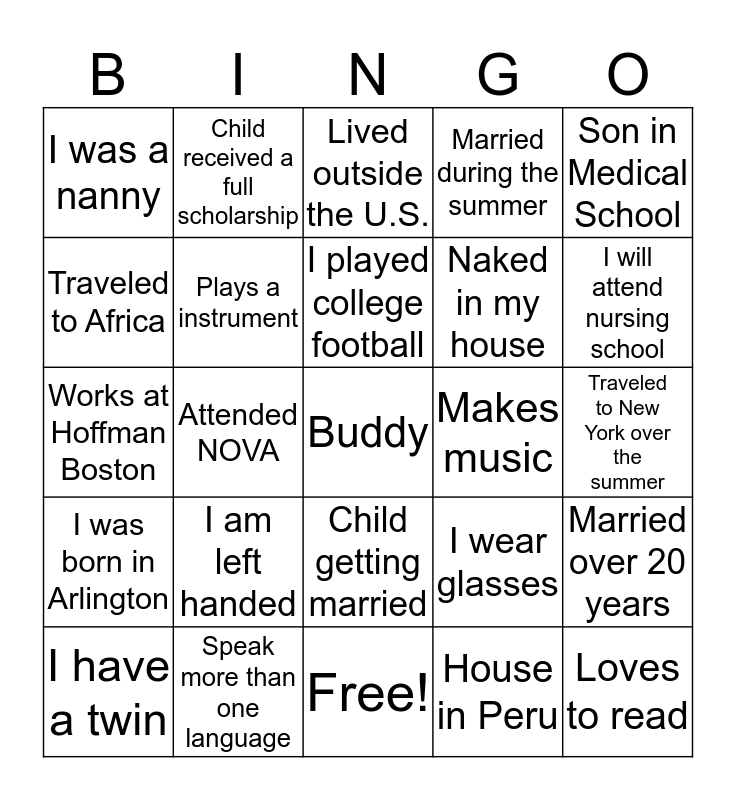 | B | I | N | G | O |
|---|---|---|---|---|
| I was a nanny | Child received a full scholarship | Lived outside the U.S. | Married during the summer | Son in Medical School |
| Traveled to Africa | Plays a instrument | I played college football | Naked in my house | I will attend nursing school |
| Works at Hoffman Boston | Attended NOVA | Buddy | Makes music | Traveled to New York over the summer |
| I was born in Arlington | I am left handed | Child getting married | I wear glasses | Married over 20 years |
| I have a twin | Speak more than one language | Free! | House in Peru | Loves to read |